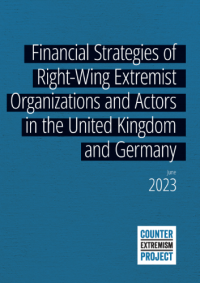 Financial Strategies of Right-Wing Extremist Organizations and Actors in the United Kingdom and Germany

June
2023

COUNTER
EXTREMISM
PROJECT